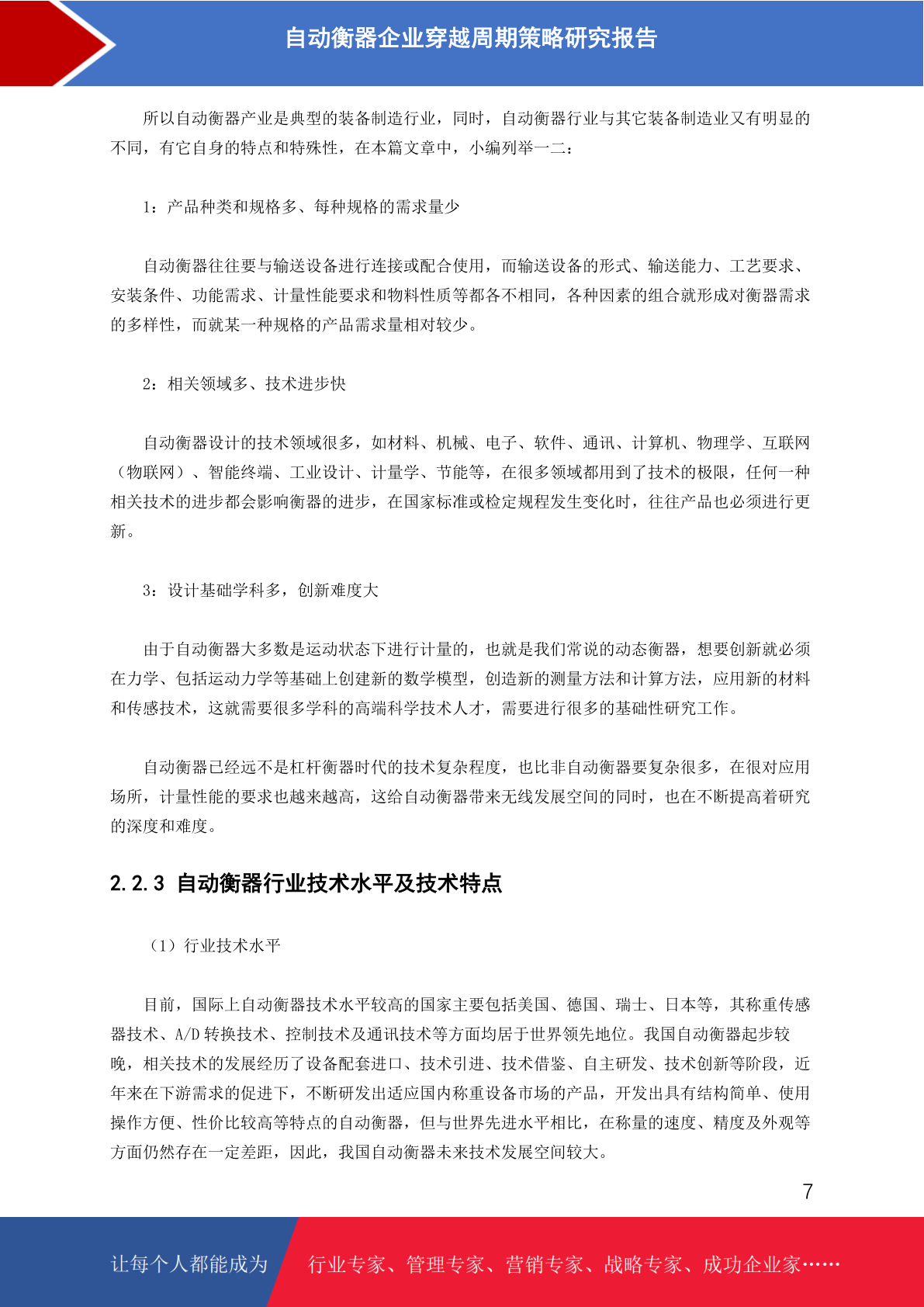 自动衡器企业穿越周期策略研究报告

所以自动衡器产业是典型的装备制造行业，同时，自动衡器行业与其它装备制造业又有明显的不同，有它自身的特点和特殊性，在本篇文章中，小编列举一二：

1：产品种类和规格多、每种规格的需求量少

自动衡器往往要与输送设备进行连接或配合使用，而输送设备的形式、输送能力、工艺要求、安装条件、功能需求、计量性能要求和物料性质等都各不相同，各种因素的组合就形成对衡器需求的多样性，而就某一种规格的产品需求量相对较少。

2：相关领域多、技术进步快

自动衡器设计的技术领域很多，如材料、机械、电子、软件、通讯、计算机、物理学、互联网（物联网）、智能终端、工业设计、计量学、节能等，在很多领域都用到了技术的极限，任何一种相关技术的进步都会影响衡器的进步，在国家标准或检定规程发生变化时，往往产品也必须进行更新。

3：设计基础学科多，创新难度大

由于自动衡器大多数是运动状态下进行计量的，也就是我们常说的动态衡器，想要创新就必须在力学、包括运动力学等基础上创建新的数学模型，创造新的测量方法和计算方法，应用新的材料和传感技术，这就需要很多学科的高端科学技术人才，需要进行很多的基础性研究工作。

自动衡器已经远不是杠杆衡器时代的技术复杂程度，也比非自动衡器要复杂很多，在很对应用场所，计量性能的要求也越来越高，这给自动衡器带来无线发展空间的同时，也在不断提高着研究的深度和难度。

2.2.3 自动衡器行业技术水平及技术特点

（1）行业技术水平

目前，国际上自动衡器技术水平较高的国家主要包括美国、德国、瑞士、日本等，其称重传感器技术、A/D 转换技术、控制技术及通讯技术等方面均居于世界领先地位。我国自动衡器起步较晚，相关技术的发展经历了设备配套进口、技术引进、技术借鉴、自主研发、技术创新等阶段，近年来在下游需求的促进下，不断研发出适应国内称重设备市场的产品，开发出具有结构简单、使用操作方便、性价比较高等特点的自动衡器，但与世界先进水平相比，在称量的速度、精度及外观等方面仍然存在一定差距，因此，我国自动衡器未来技术发展空间较大。

7

让每个人都能成为 行业专家、管理专家、营销专家、战略专家、成功企业家……